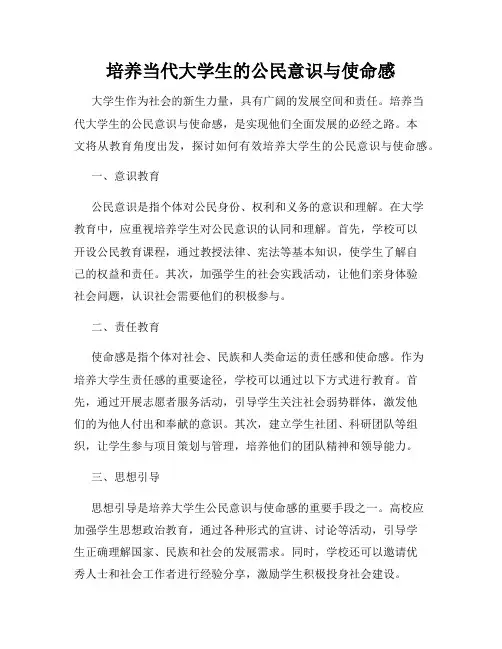 培养当代大学生的公民意识与使命感

大学生作为社会的新生力量，具有广阔的发展空间和责任。培养当代大学生的公民意识与使命感，是实现他们全面发展的必经之路。本文将从教育角度出发，探讨如何有效培养大学生的公民意识与使命感。

一、意识教育

公民意识是指个体对公民身份、权利和义务的意识和理解。在大学教育中，应重视培养学生对公民意识的认同和理解。首先，学校可以开设公民教育课程，通过教授法律、宪法等基本知识，使学生了解自己的权益和责任。其次，加强学生的社会实践活动，让他们亲身体验社会问题，认识社会需要他们的积极参与。

二、责任教育

使命感是指个体对社会、民族和人类命运的责任感和使命感。作为培养大学生责任感的重要途径，学校可以通过以下方式进行教育。首先，通过开展志愿者服务活动，引导学生关注社会弱势群体，激发他们的为他人付出和奉献的意识。其次，建立学生社团、科研团队等组织，让学生参与项目策划与管理，培养他们的团队精神和领导能力。

三、思想引导

思想引导是培养大学生公民意识与使命感的重要手段之一。高校应加强学生思想政治教育，通过各种形式的宣讲、讨论等活动，引导学生正确理解国家、民族和社会的发展需求。同时，学校还可以邀请优秀人士和社会工作者进行经验分享，激励学生积极投身社会建设。